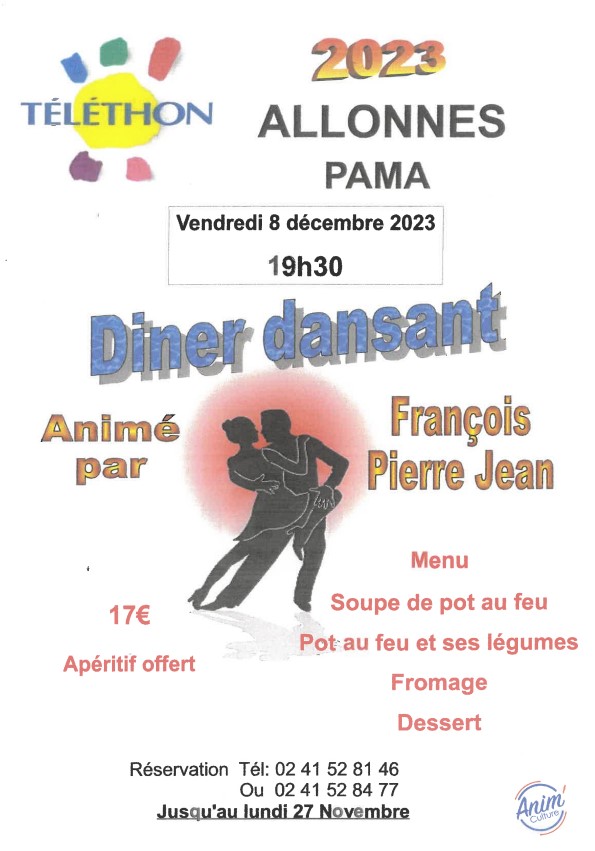 TÉLÉTHON

2023

ALLONNES

PAMA

Vendredi 8 décembre 2023

19h30

Diner dansant

Animé par

François Pierre Jean

Menu

Soupe de pot au feu

Pot au feu et ses légumes

Fromage

Dessert

17€

Apéritif offert

Réservation Tél: 02 41 52 81 46
Ou 02 41 52 84 77
Jusqu'au lundi 27 Novembre

Anim' Culture